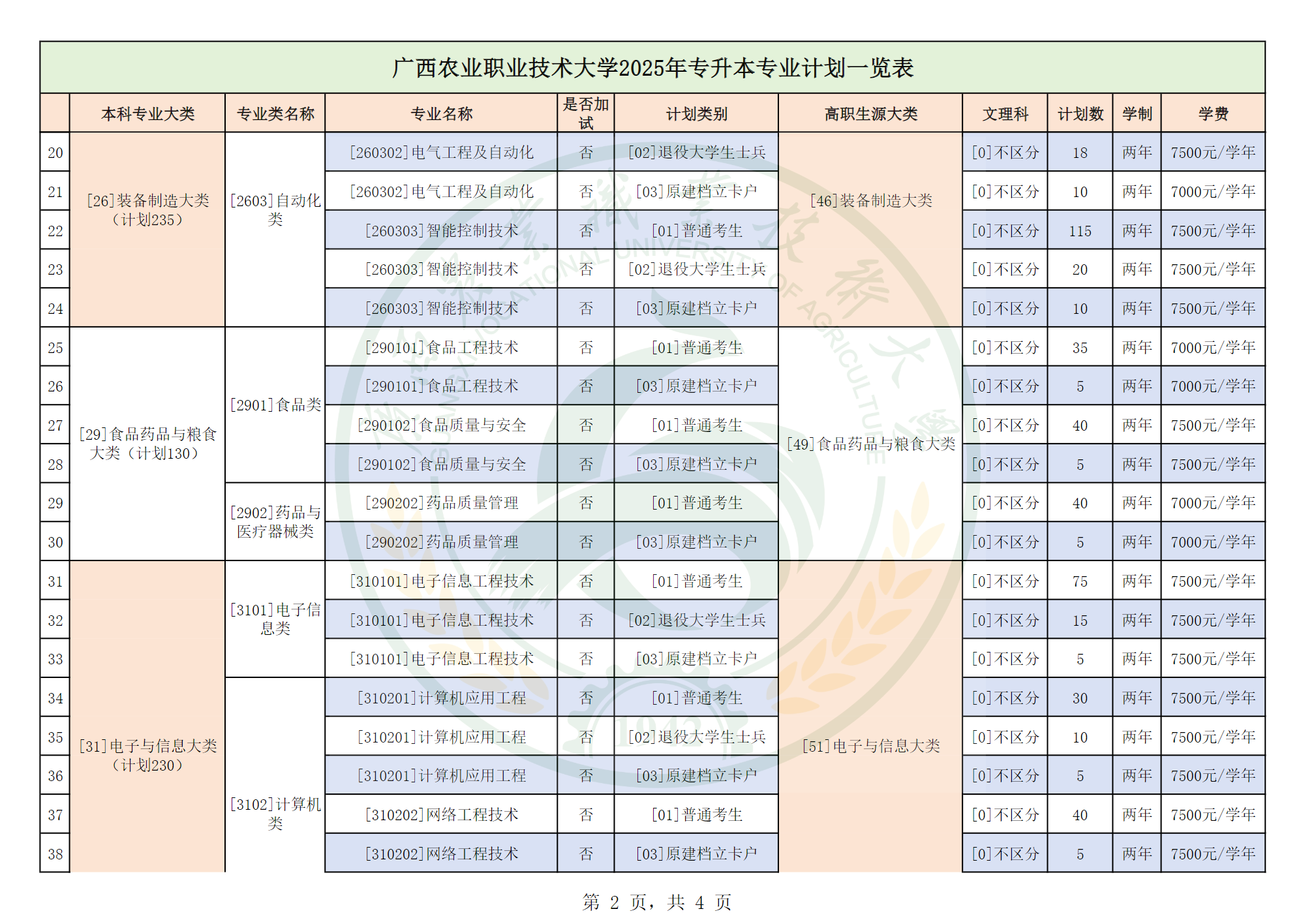 广西农业职业技术大学2025年专升本专业计划一览表

| | 本科专业大类 | 专业类名称 | 专业名称 | 是否加试 | 计划类别 | 高职生源大类 | 文理科 | 计划数 | 学制 | 学费 |
|---|---|---|---|---|---|---|---|---|---|---|
| 20 | [26]装备制造大类（计划235） | [2603]自动化类 | [260302]电气工程及自动化 | 否 | [02]退役大学生士兵 | [46]装备制造大类 | [0]不区分 | 18 | 两年 | 7500元/学年 |
| 21 | | | [260302]电气工程及自动化 | 否 | [03]原建档立卡户 | | [0]不区分 | 10 | 两年 | 7000元/学年 |
| 22 | | | [260303]智能控制技术 | 否 | [01]普通考生 | | [0]不区分 | 115 | 两年 | 7500元/学年 |
| 23 | | | [260303]智能控制技术 | 否 | [02]退役大学生士兵 | | [0]不区分 | 20 | 两年 | 7500元/学年 |
| 24 | | | [260303]智能控制技术 | 否 | [03]原建档立卡户 | | [0]不区分 | 10 | 两年 | 7500元/学年 |
| 25 | [29]食品药品与粮食大类（计划130） | [2901]食品类 | [290101]食品工程技术 | 否 | [01]普通考生 | [49]食品药品与粮食大类 | [0]不区分 | 35 | 两年 | 7000元/学年 |
| 26 | | | [290101]食品工程技术 | 否 | [03]原建档立卡户 | | [0]不区分 | 5 | 两年 | 7000元/学年 |
| 27 | | | [290102]食品质量与安全 | 否 | [01]普通考生 | | [0]不区分 | 40 | 两年 | 7500元/学年 |
| 28 | | | [290102]食品质量与安全 | 否 | [03]原建档立卡户 | | [0]不区分 | 5 | 两年 | 7500元/学年 |
| 29 | | [2902]药品与医疗器械类 | [290202]药品质量管理 | 否 | [01]普通考生 | | [0]不区分 | 40 | 两年 | 7000元/学年 |
| 30 | | | [290202]药品质量管理 | 否 | [03]原建档立卡户 | | [0]不区分 | 5 | 两年 | 7000元/学年 |
| 31 | [31]电子与信息大类（计划230） | [3101]电子信息类 | [310101]电子信息工程技术 | 否 | [01]普通考生 | [51]电子与信息大类 | [0]不区分 | 75 | 两年 | 7500元/学年 |
| 32 | | | [310101]电子信息工程技术 | 否 | [02]退役大学生士兵 | | [0]不区分 | 15 | 两年 | 7500元/学年 |
| 33 | | | [310101]电子信息工程技术 | 否 | [03]原建档立卡户 | | [0]不区分 | 5 | 两年 | 7500元/学年 |
| 34 | | [3102]计算机类 | [310201]计算机应用工程 | 否 | [01]普通考生 | | [0]不区分 | 30 | 两年 | 7500元/学年 |
| 35 | | | [310201]计算机应用工程 | 否 | [02]退役大学生士兵 | | [0]不区分 | 10 | 两年 | 7500元/学年 |
| 36 | | | [310201]计算机应用工程 | 否 | [03]原建档立卡户 | | [0]不区分 | 5 | 两年 | 7500元/学年 |
| 37 | | | [310202]网络工程技术 | 否 | [01]普通考生 | | [0]不区分 | 40 | 两年 | 7500元/学年 |
| 38 | | | [310202]网络工程技术 | 否 | [03]原建档立卡户 | | [0]不区分 | 5 | 两年 | 7500元/学年 |

第 2 页，共 4 页